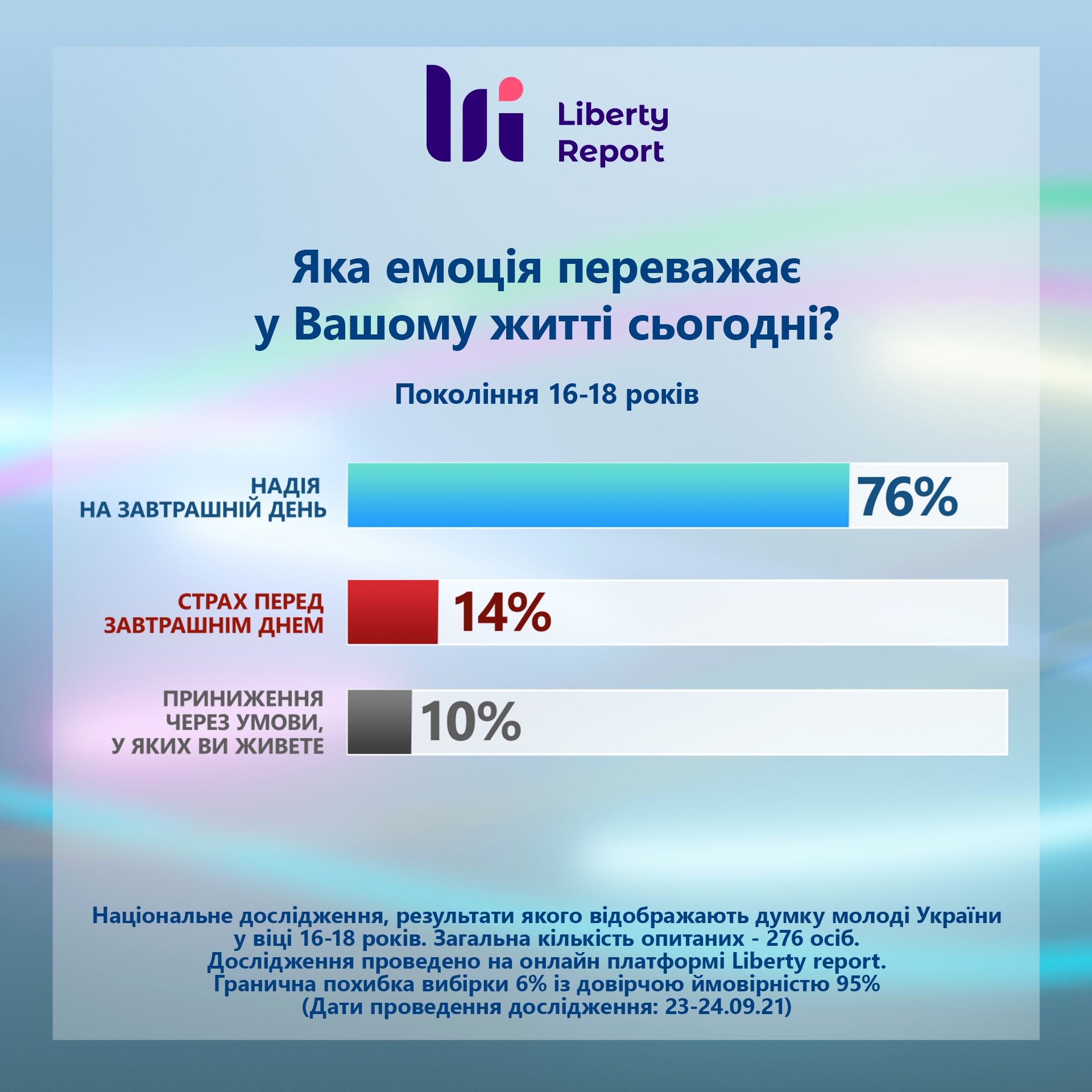 Liberty Report

Яка емоція переважає у Вашому житті сьогодні?

Покоління 16-18 років

НАДІЯ НА ЗАВТРАШНІЙ ДЕНЬ 76%

СТРАХ ПЕРЕД ЗАВТРАШНІМ ДНЕМ 14%

ПРИНИЖЕННЯ ЧЕРЕЗ УМОВИ, У ЯКИХ ВИ ЖИВЕТЕ 10%

Національне дослідження, результати якого відображають думку молоді України у віці 16-18 років. Загальна кількість опитаних - 276 осіб.
Дослідження проведено на онлайн платформі Liberty report.
Гранична похибка вибірки 6% із довірчою ймовірністю 95%
(Дати проведення дослідження: 23-24.09.21)